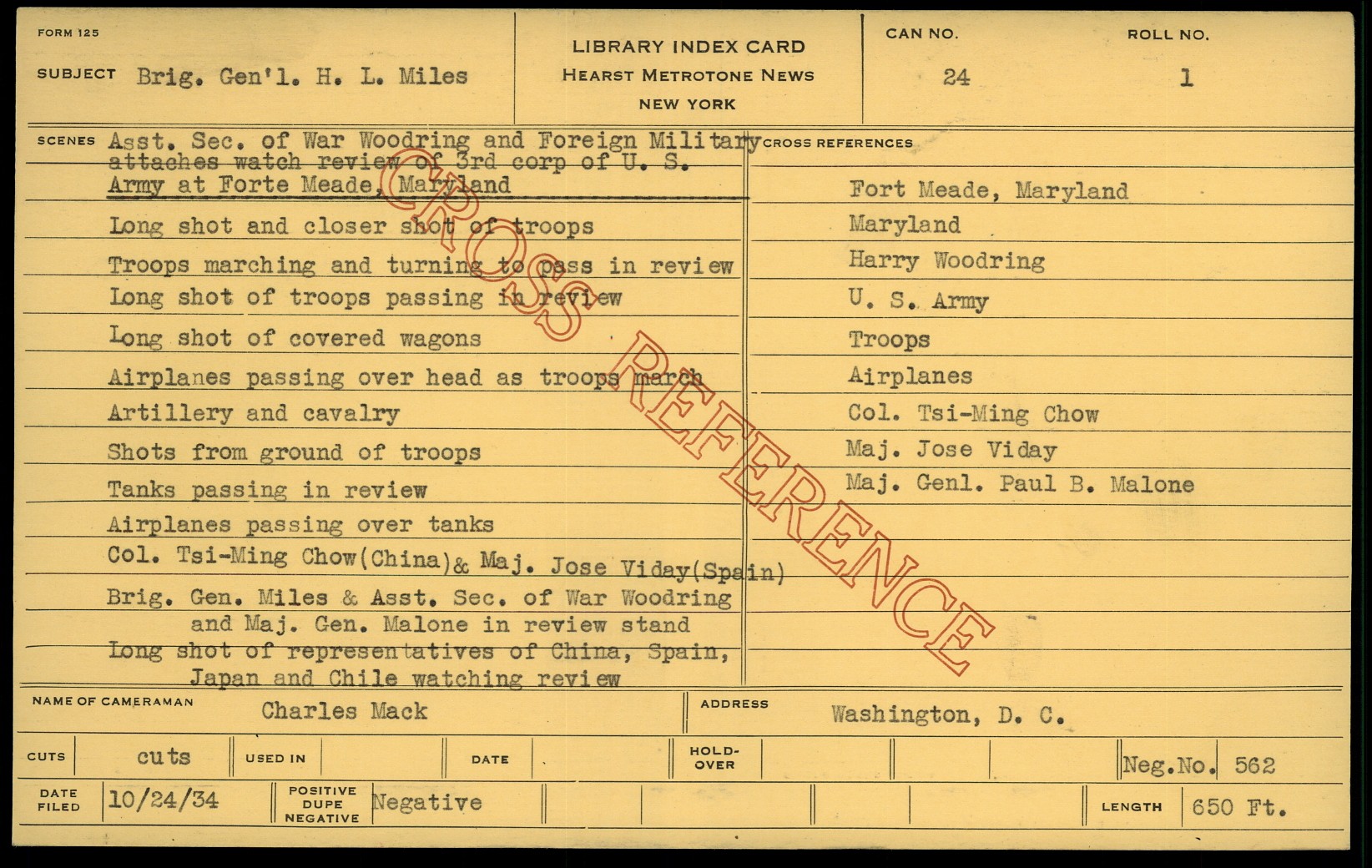 FORM 125

SUBJECT Brig. Gen'l. H. L. Miles

LIBRARY INDEX CARD
HEARST METROTONE NEWS
NEW YORK

CAN NO. 24

ROLL NO. 1

SCENES Asst. Sec. of War Woodring and Foreign Military attaches watch review of 3rd corp of U. S. Army at Forte Meade, Maryland

Long shot and closer shot of troops

Troops marching and turning to pass in review

Long shot of troops passing in review

Long shot of covered wagons

Airplanes passing over head as troops march

Artillery and cavalry

Shots from ground of troops

Tanks passing in review

Airplanes passing over tanks

Col. Tsi-Ming Chow(China)& Maj. Jose Viday(Spain)

Brig. Gen. Miles & Asst. Sec. of War Woodring and Maj. Gen. Malone in review stand

Long shot of representatives of China, Spain, Japan and Chile watching review

CROSS REFERENCES

Fort Meade, Maryland
Maryland
Harry Woodring
U. S. Army
Troops
Airplanes
Col. Tsi-Ming Chow
Maj. Jose Viday
Maj. Genl. Paul B. Malone

CROSS REFERENCE

NAME OF CAMERAMAN Charles Mack

ADDRESS Washington, D. C.

CUTS cuts

USED IN

DATE

HOLD-OVER

Neg.No. 562

DATE FILED 10/24/34

POSITIVE DUPE NEGATIVE Negative

LENGTH 650 Ft.